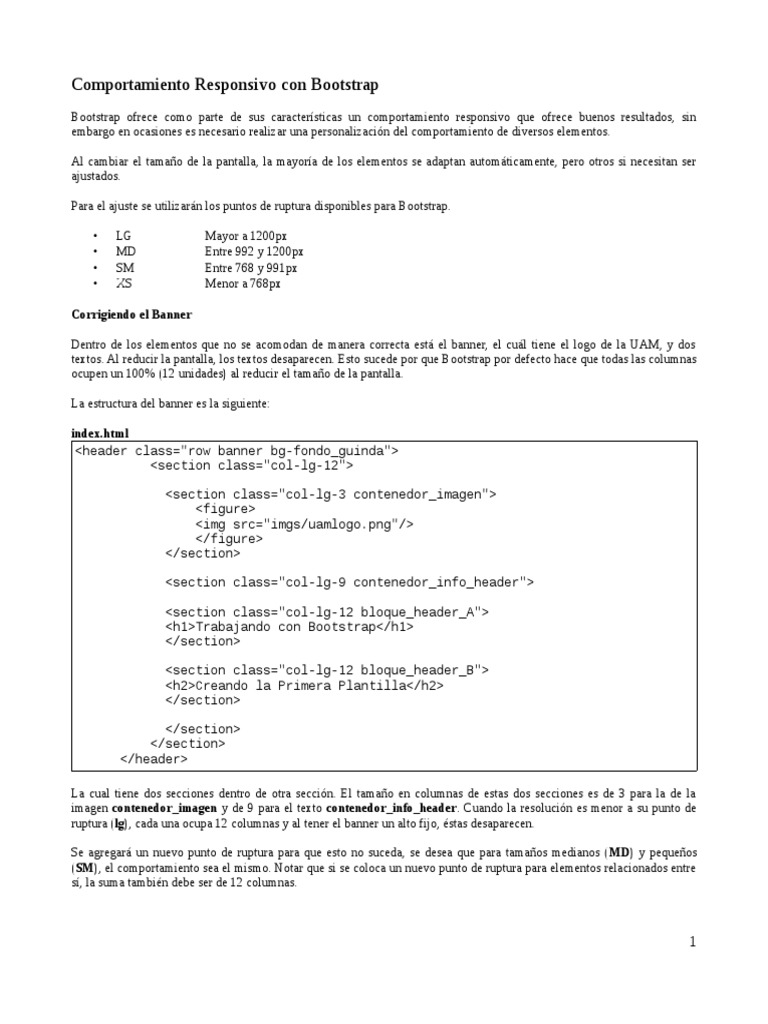 Comportamiento Responsivo con Bootstrap

Bootstrap ofrece como parte de sus características un comportamiento responsivo que ofrece buenos resultados, sin embargo en ocasiones es necesario realizar una personalización del comportamiento de diversos elementos.

Al cambiar el tamaño de la pantalla, la mayoría de los elementos se adaptan automáticamente, pero otros si necesitan ser ajustados.

Para el ajuste se utilizarán los puntos de ruptura disponibles para Bootstrap.

• LG Mayor a 1200px
• MD Entre 992 y 1200px
• SM Entre 768 y 991px
• XS Menor a 768px

Corrigiendo el Banner

Dentro de los elementos que no se acomodan de manera correcta está el banner, el cuál tiene el logo de la UAM, y dos textos. Al reducir la pantalla, los textos desaparecen. Esto sucede por que Bootstrap por defecto hace que todas las columnas ocupen un 100% (12 unidades) al reducir el tamaño de la pantalla.

La estructura del banner es la siguiente:

index.html
<header class="row banner bg-fondo_guinda">
<section class="col-lg-12">

<section class="col-lg-3 contenedor_imagen">
<figure>
<img src="imgs/uamlogo.png"/>
</figure>
</section>

<section class="col-lg-9 contenedor_info_header">

<section class="col-lg-12 bloque_header_A">
<h1>Trabajando con Bootstrap</h1>
</section>

<section class="col-lg-12 bloque_header_B">
<h2>Creando la Primera Plantilla</h2>
</section>

</section>
</section>
</header>

La cual tiene dos secciones dentro de otra sección. El tamaño en columnas de estas dos secciones es de 3 para la de la imagen contenedor_imagen y de 9 para el texto contenedor_info_header. Cuando la resolución es menor a su punto de ruptura (lg), cada una ocupa 12 columnas y al tener el banner un alto fijo, éstas desaparecen.

Se agregará un nuevo punto de ruptura para que esto no suceda, se desea que para tamaños medianos (MD) y pequeños (SM), el comportamiento sea el mismo. Notar que si se coloca un nuevo punto de ruptura para elementos relacionados entre sí, la suma también debe ser de 12 columnas.

1